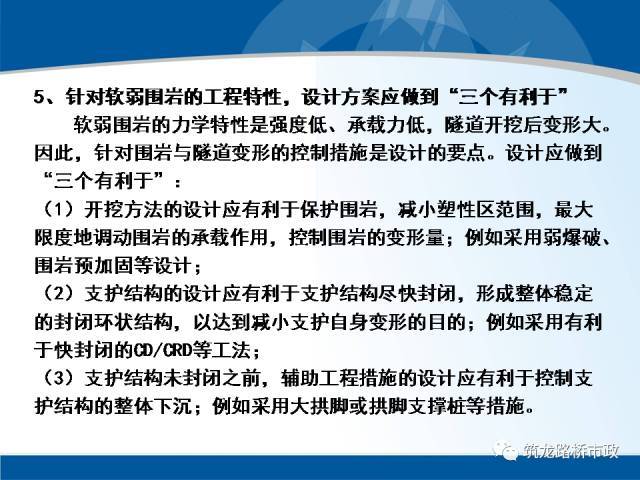 5、针对软弱围岩的工程特性，设计方案应做到“三个有利于”

软弱围岩的力学特性是强度低、承载力低，隧道开挖后变形大。因此，针对围岩与隧道变形的控制措施是设计的要点。设计应做到“三个有利于”：

（1）开挖方法的设计应有利于保护围岩，减小塑性区范围，最大限度地调动围岩的承载作用，控制围岩的变形量；例如采用弱爆破、围岩预加固等设计；

（2）支护结构的设计应有利于支护结构尽快封闭，形成整体稳定的封闭环状结构，以达到减小支护自身变形的目的；例如采用有利于快封闭的CD/CRD等工法；

（3）支护结构未封闭之前，辅助工程措施的设计应有利于控制支护结构的整体下沉；例如采用大拱脚或拱脚支撑桩等措施。

筑龙路桥市政